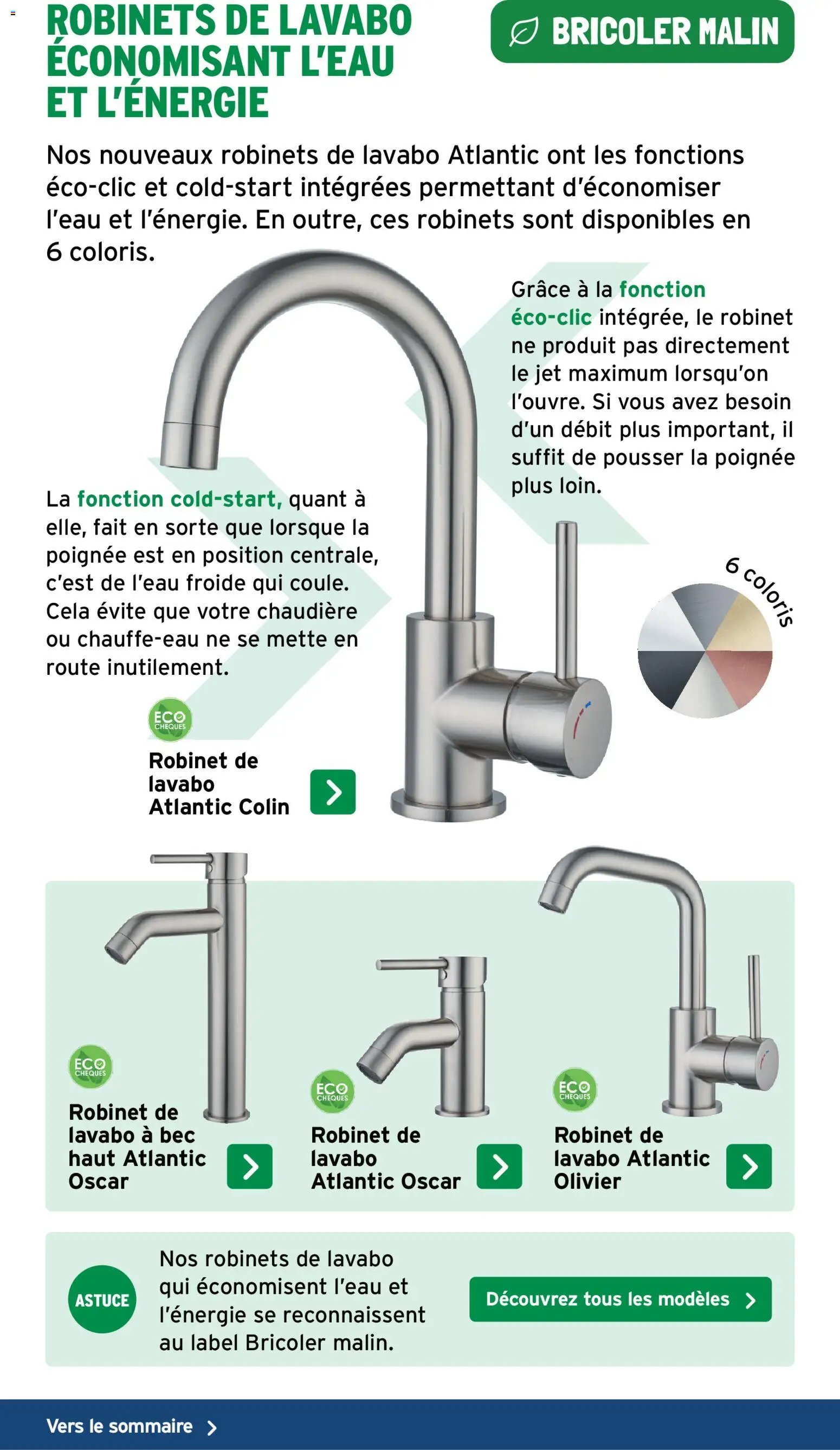 ROBINETS DE LAVABO ÉCONOMISANT L'EAU ET L'ÉNERGIE

BRICOLER MALIN

Nos nouveaux robinets de lavabo Atlantic ont les fonctions éco-clic et cold-start intégrées permettant d'économiser l'eau et l'énergie. En outre, ces robinets sont disponibles en 6 coloris.

Grâce à la fonction éco-clic intégrée, le robinet ne produit pas directement le jet maximum lorsqu'on l'ouvre. Si vous avez besoin d'un débit plus important, il suffit de pousser la poignée plus loin.

La fonction cold-start, quant à elle, fait en sorte que lorsque la poignée est en position centrale, c'est de l'eau froide qui coule. Cela évite que votre chaudière ou chauffe-eau ne se mette en route inutilement.

6 coloris

ECO CHEQUES

Robinet de lavabo Atlantic Colin

ECO CHEQUES

Robinet de lavabo à bec haut Atlantic Oscar

ECO CHEQUES

Robinet de lavabo Atlantic Oscar

ECO CHEQUES

Robinet de lavabo Atlantic Olivier

ASTUCE

Nos robinets de lavabo qui économisent l'eau et l'énergie se reconnaissent au label Bricoler malin.

Découvrez tous les modèles

Vers le sommaire